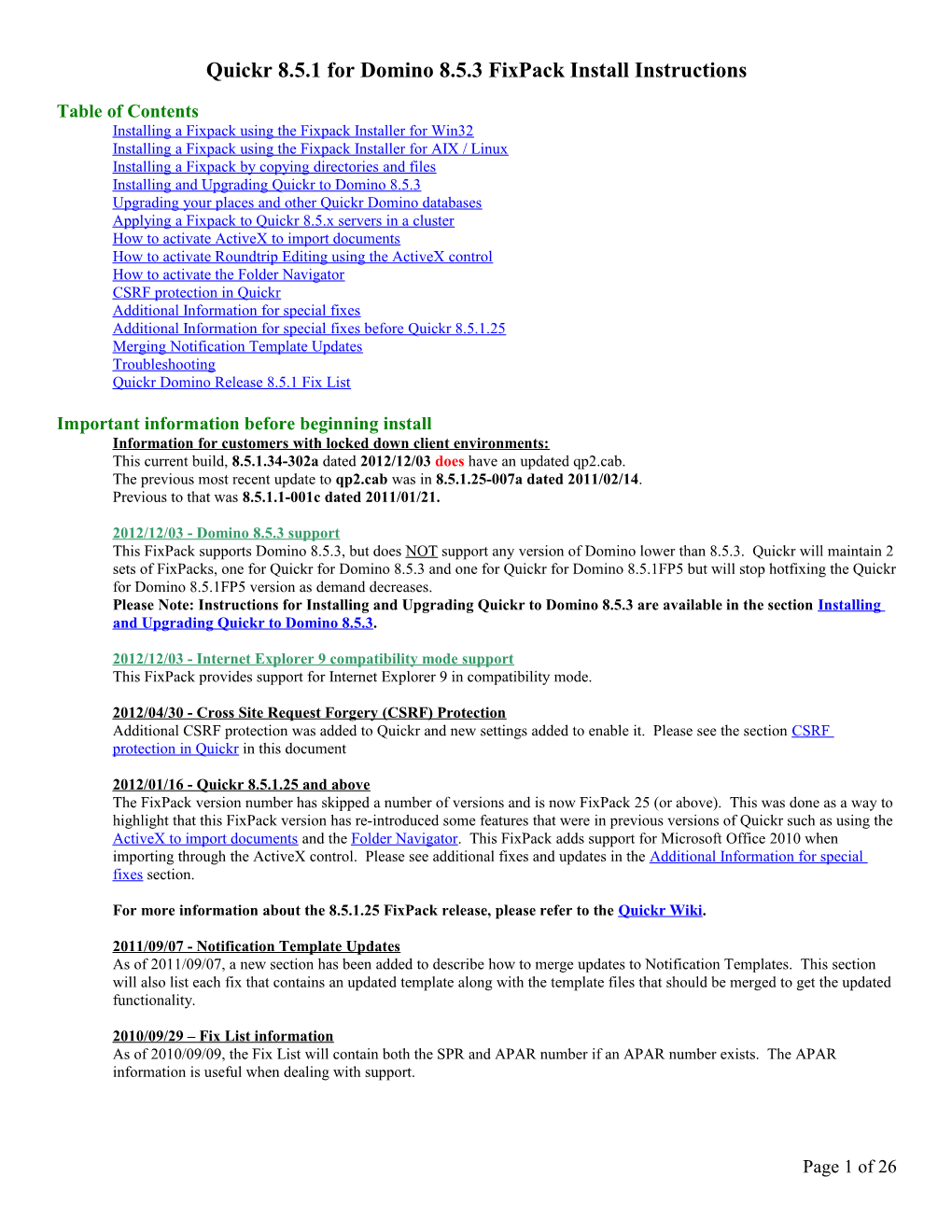 Quickr 8.5.1 for Domino 8.5.3 FixPack Install Instructions

Table of Contents
Installing a Fixpack using the Fixpack Installer for Win32
Installing a Fixpack using the Fixpack Installer for AIX / Linux
Installing a Fixpack by copying directories and files
Installing and Upgrading Quickr to Domino 8.5.3
Upgrading your places and other Quickr Domino databases
Applying a Fixpack to Quickr 8.5.x servers in a cluster
How to activate ActiveX to import documents
How to activate Roundtrip Editing using the ActiveX control
How to activate the Folder Navigator
CSRF protection in Quickr
Additional Information for special fixes
Additional Information for special fixes before Quickr 8.5.1.25
Merging Notification Template Updates
Troubleshooting
Quickr Domino Release 8.5.1 Fix List

Important information before beginning install
Information for customers with locked down client environments:
This current build, 8.5.1.34-302a dated 2012/12/03 does have an updated qp2.cab.
The previous most recent update to qp2.cab was in 8.5.1.25-007a dated 2011/02/14.
Previous to that was 8.5.1.1-001c dated 2011/01/21.

2012/12/03 - Domino 8.5.3 support
This FixPack supports Domino 8.5.3, but does NOT support any version of Domino lower than 8.5.3. Quickr will maintain 2 sets of FixPacks, one for Quickr for Domino 8.5.3 and one for Quickr for Domino 8.5.1FP5 but will stop hotfixing the Quickr for Domino 8.5.1FP5 version as demand decreases.
Please Note: Instructions for Installing and Upgrading Quickr to Domino 8.5.3 are available in the section Installing and Upgrading Quickr to Domino 8.5.3.

2012/12/03 - Internet Explorer 9 compatibility mode support
This FixPack provides support for Internet Explorer 9 in compatibility mode.

2012/04/30 - Cross Site Request Forgery (CSRF) Protection
Additional CSRF protection was added to Quickr and new settings added to enable it. Please see the section CSRF protection in Quickr in this document

2012/01/16 - Quickr 8.5.1.25 and above
The FixPack version number has skipped a number of versions and is now FixPack 25 (or above). This was done as a way to highlight that this FixPack version has re-introduced some features that were in previous versions of Quickr such as using the ActiveX to import documents and the Folder Navigator. This FixPack adds support for Microsoft Office 2010 when importing through the ActiveX control. Please see additional fixes and updates in the Additional Information for special fixes section.

For more information about the 8.5.1.25 FixPack release, please refer to the Quickr Wiki.

2011/09/07 - Notification Template Updates
As of 2011/09/07, a new section has been added to describe how to merge updates to Notification Templates. This section will also list each fix that contains an updated template along with the template files that should be merged to get the updated functionality.

2010/09/29 – Fix List information
As of 2010/09/09, the Fix List will contain both the SPR and APAR number if an APAR number exists. The APAR information is useful when dealing with support.

Page 1 of 26